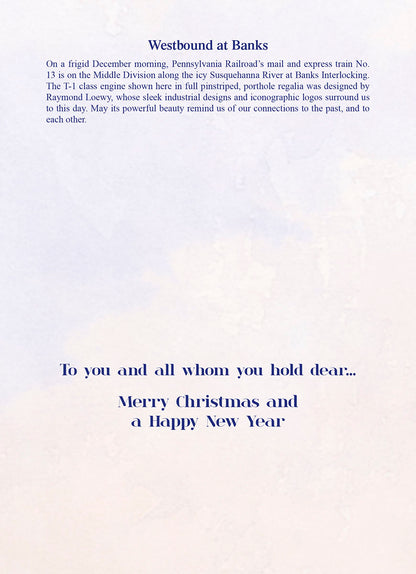 Westbound at Banks

On a frigid December morning, Pennsylvania Railroad's mail and express train No. 13 is on the Middle Division along the icy Susquehanna River at Banks Interlocking. The T-1 class engine shown here in full pinstriped, porthole regalia was designed by Raymond Loewy, whose sleek industrial designs and iconographic logos surround us to this day. May its powerful beauty remind us of our connections to the past, and to each other.

To you and all whom you hold dear...

Merry Christmas and a Happy New Year